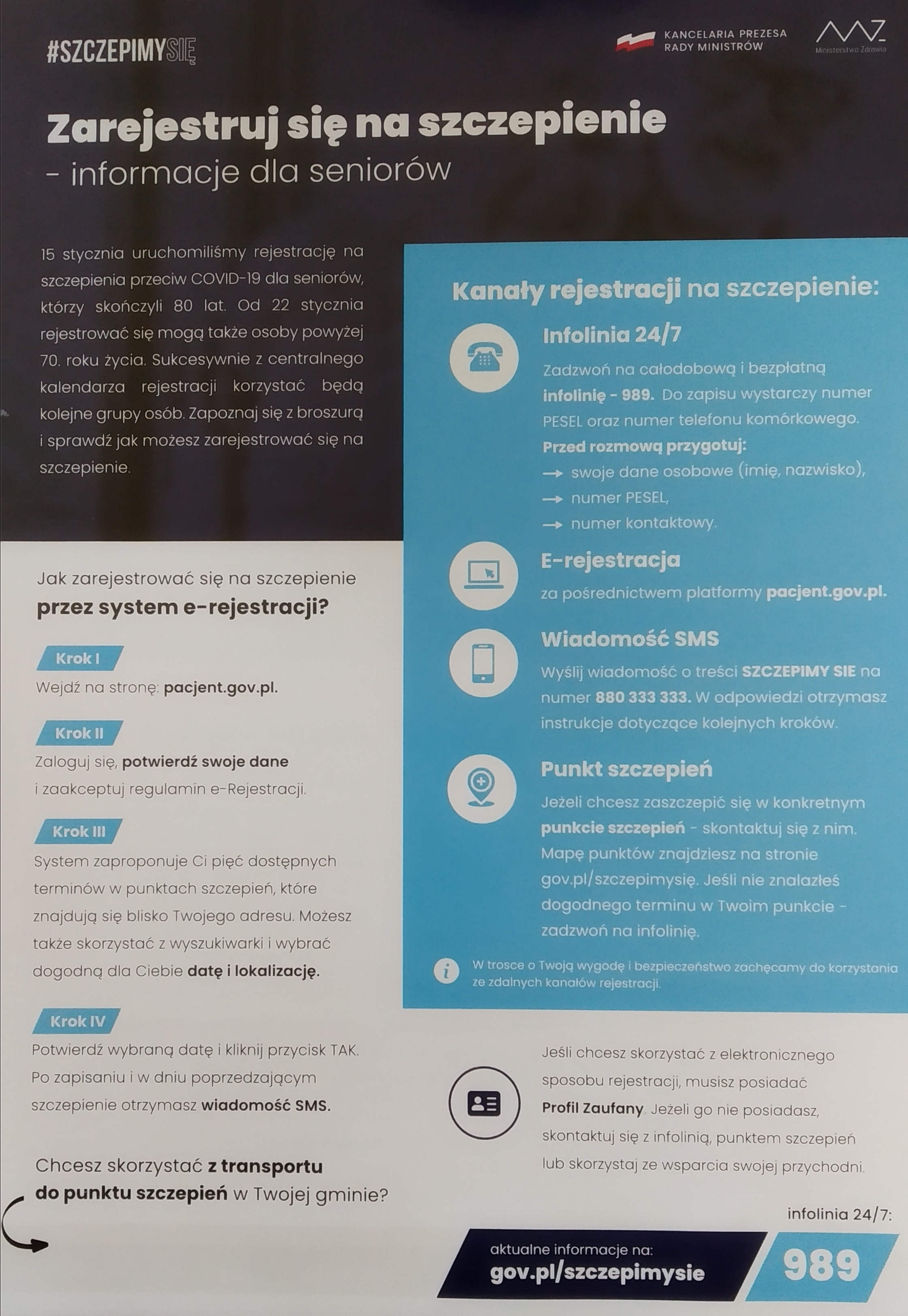 #SZCZEPIMYSIĘ

KANCELARIA PREZESA RADY MINISTRÓW

Ministerstwo Zdrowia

Zarejestruj się na szczepienie
- informacje dla seniorów

15 stycznia uruchomiliśmy rejestrację na szczepienia przeciw COVID-19 dla seniorów, którzy skończyli 80 lat. Od 22 stycznia rejestrować się mogą także osoby powyżej 70. roku życia. Sukcesywnie z centralnego kalendarza rejestracji korzystać będą kolejne grupy osób. Zapoznaj się z broszurą i sprawdź jak możesz zarejestrować się na szczepienie.

Jak zarejestrować się na szczepienie
przez system e-rejestracji?

Krok I
Wejdź na stronę: pacjent.gov.pl.

Krok II
Zaloguj się, potwierdź swoje dane i zaakceptuj regulamin e-Rejestracji.

Krok III
System zaproponuje Ci pięć dostępnych terminów w punktach szczepień, które znajdują się blisko Twojego adresu. Możesz także skorzystać z wyszukiwarki i wybrać dogodną dla Ciebie datę i lokalizację.

Krok IV
Potwierdź wybraną datę i kliknij przycisk TAK. Po zapisaniu i w dniu poprzedzającym szczepienie otrzymasz wiadomość SMS.

Chcesz skorzystać z transportu do punktu szczepień w Twojej gminie?

Kanały rejestracji na szczepienie:

Infolinia 24/7
Zadzwoń na całodobową i bezpłatną infolinię - 989. Do zapisu wystarczy numer PESEL oraz numer telefonu komórkowego.
Przed rozmową przygotuj:
→ swoje dane osobowe (imię, nazwisko),
→ numer PESEL,
→ numer kontaktowy.

E-rejestracja
za pośrednictwem platformy pacjent.gov.pl.

Wiadomość SMS
Wyślij wiadomość o treści SZCZEPIMY SIE na numer 880 333 333. W odpowiedzi otrzymasz instrukcje dotyczące kolejnych kroków.

Punkt szczepień
Jeżeli chcesz zaszczepić się w konkretnym punkcie szczepień - skontaktuj się z nim. Mapę punktów znajdziesz na stronie gov.pl/szczepimysię. Jeśli nie znalazłeś dogodnego terminu w Twoim punkcie - zadzwoń na infolinię.

W trosce o Twoją wygodę i bezpieczeństwo zachęcamy do korzystania ze zdalnych kanałów rejestracji.

Jeśli chcesz skorzystać z elektronicznego sposobu rejestracji, musisz posiadać Profil Zaufany. Jeżeli go nie posiadasz, skontaktuj się z infolinią, punktem szczepień lub skorzystaj ze wsparcia swojej przychodni.

infolinia 24/7:

aktualne informacje na:
gov.pl/szczepimysie

989